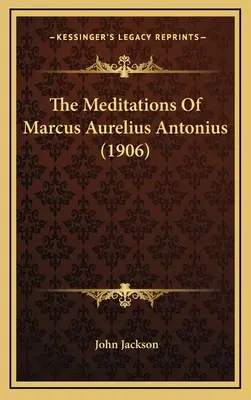 —KESSINGER'S LEGACY REPRINTS—

The Meditations Of Marcus Aurelius Antonius (1906)

John Jackson